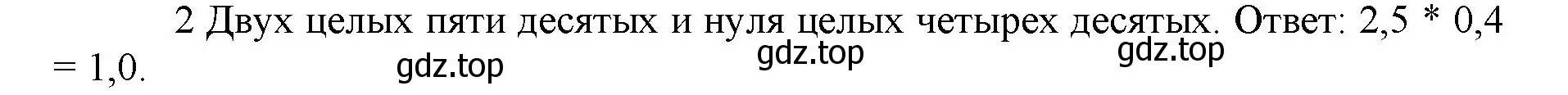 2 Двух целых пяти десятых и нуля целых четырех десятых. Ответ: 2,5 * 0,4 = 1,0.

gdz.top gdz.top gdz.top